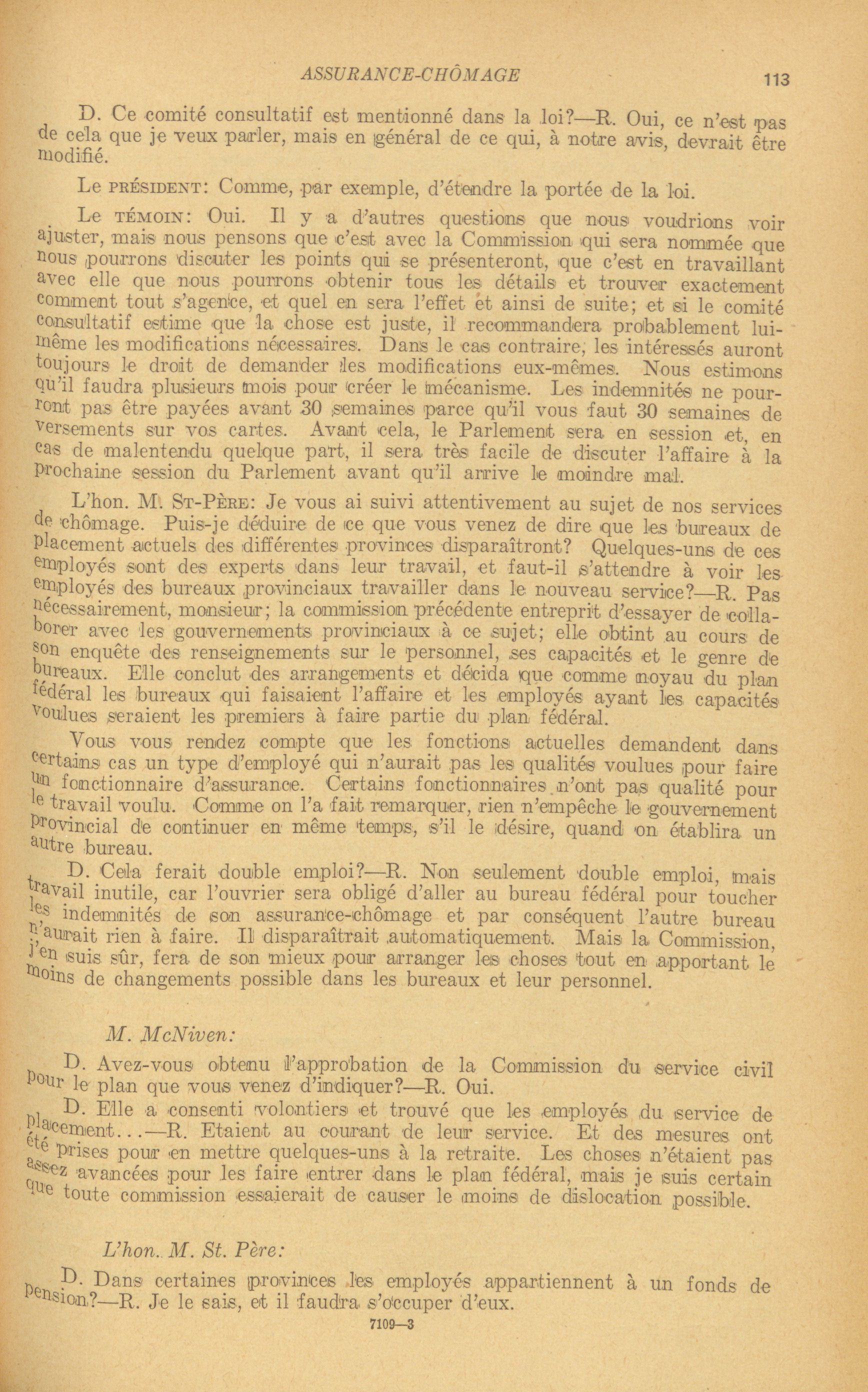 ASSURANCE-CHÔMAGE 113

D. Ce comité consultatif est mentionné dans la loi?—R. Oui, ce n'est pas de cela que je veux parler, mais en général de ce qui, à notre avis, devrait être modifié.

Le PRÉSIDENT: Comme, par exemple, d'étendre la portée de la loi.

Le TÉMOIN: Oui. Il y a d'autres questions que nous voudrions voir ajuster, mais nous pensons que c'est avec la Commission qui sera nommée que nous pourrons discuter les points qui se présenteront, que c'est en travaillant avec elle que nous pourrons obtenir tous les détails et trouver exactement comment tout s'agence, et quel en sera l'effet et ainsi de suite; et si le comité consultatif estime que la chose est juste, il recommandera probablement lui-même les modifications nécessaires. Dans le cas contraire, les intéressés auront toujours le droit de demander les modifications eux-mêmes. Nous estimons qu'il faudra plusieurs mois pour créer le mécanisme. Les indemnités ne pourront pas être payées avant 30 semaines parce qu'il vous faut 30 semaines de versements sur vos cartes. Avant cela, le Parlement sera en session et, en cas de malentendu quelque part, il sera très facile de discuter l'affaire à la prochaine session du Parlement avant qu'il arrive le moindre mal.

L'hon. M. ST-PÈRE: Je vous ai suivi attentivement au sujet de nos services de chômage. Puis-je déduire de ce que vous venez de dire que les bureaux de placement actuels des différentes provinces disparaîtront? Quelques-uns de ces employés sont des experts dans leur travail, et faut-il s'attendre à voir les employés des bureaux provinciaux travailler dans le nouveau service?—R. Pas nécessairement, monsieur; la commission précédente entreprit d'essayer de collaborer avec les gouvernements provinciaux à ce sujet; elle obtint au cours de son enquête des renseignements sur le personnel, ses capacités et le genre de bureaux. Elle conclut des arrangements et décida que comme noyau du plan fédéral les bureaux qui faisaient l'affaire et les employés ayant les capacités voulues seraient les premiers à faire partie du plan fédéral.

Vous vous rendez compte que les fonctions actuelles demandent dans certains cas un type d'employé qui n'aurait pas les qualités voulues pour faire un fonctionnaire d'assurance. Certains fonctionnaires n'ont pas qualité pour le travail voulu. Comme on l'a fait remarquer, rien n'empêche le gouvernement provincial de continuer en même temps, s'il le désire, quand on établira un autre bureau.

D. Cela ferait double emploi?—R. Non seulement double emploi, mais travail inutile, car l'ouvrier sera obligé d'aller au bureau fédéral pour toucher les indemnités de son assurance-chômage et par conséquent l'autre bureau n'aurait rien à faire. Il disparaîtrait automatiquement. Mais la Commission, j'en suis sûr, fera de son mieux pour arranger les choses tout en apportant le moins de changements possible dans les bureaux et leur personnel.

M. McNiven:

D. Avez-vous obtenu l'approbation de la Commission du service civil pour le plan que vous venez d'indiquer?—R. Oui.

D. Elle a consenti volontiers et trouvé que les employés du service de placement...—R. Etaient au courant de leur service. Et des mesures ont été prises pour en mettre quelques-uns à la retraite. Les choses n'étaient pas assez avancées pour les faire entrer dans le plan fédéral, mais je suis certain que toute commission essaierait de causer le moins de dislocation possible.

L'hon. M. St. Père:

D. Dans certaines provinces les employés appartiennent à un fonds de pension?—R. Je le sais, et il faudra s'occuper d'eux.

7109—3